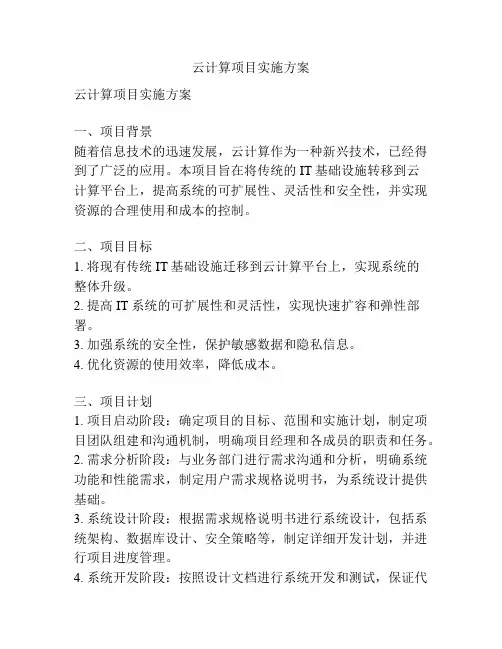 云计算项目实施方案

云计算项目实施方案

一、项目背景
随着信息技术的迅速发展，云计算作为一种新兴技术，已经得到了广泛的应用。本项目旨在将传统的 IT 基础设施转移到云计算平台上，提高系统的可扩展性、灵活性和安全性，并实现资源的合理使用和成本的控制。

二、项目目标
1. 将现有传统 IT 基础设施迁移到云计算平台上，实现系统的整体升级。
2. 提高 IT 系统的可扩展性和灵活性，实现快速扩容和弹性部署。
3. 加强系统的安全性，保护敏感数据和隐私信息。
4. 优化资源的使用效率，降低成本。

三、项目计划
1. 项目启动阶段：确定项目的目标、范围和实施计划，制定项目团队组建和沟通机制，明确项目经理和各成员的职责和任务。
2. 需求分析阶段：与业务部门进行需求沟通和分析，明确系统功能和性能需求，制定用户需求规格说明书，为系统设计提供基础。
3. 系统设计阶段：根据需求规格说明书进行系统设计，包括系统架构、数据库设计、安全策略等，制定详细开发计划，并进行项目进度管理。
4. 系统开发阶段：按照设计文档进行系统开发和测试，保证代